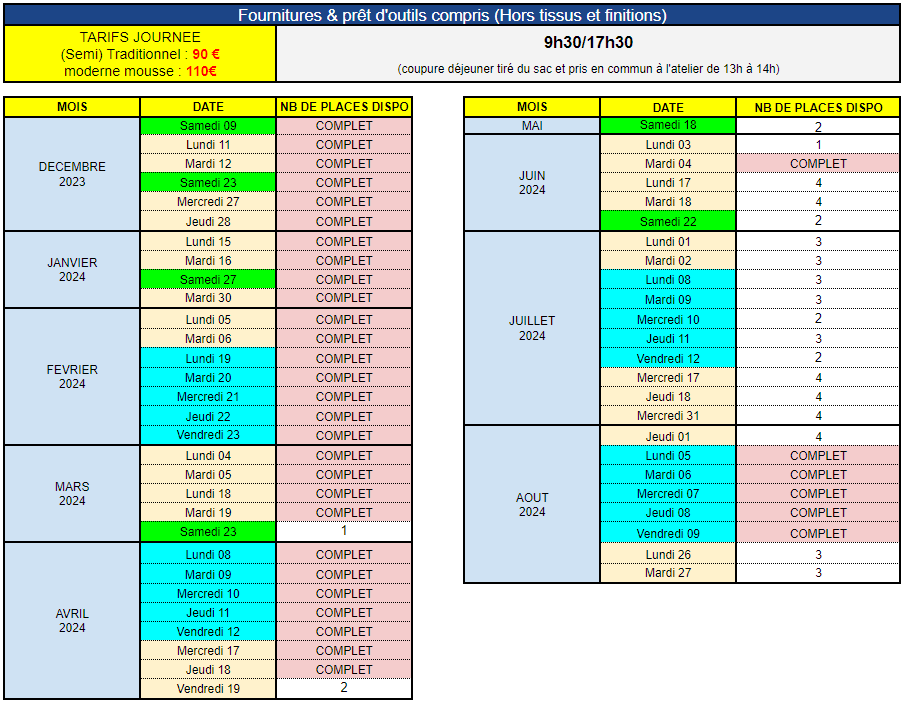 Fournitures & prêt d'outils compris (Hors tissus et finitions)

TARIFS JOURNEE
(Semi) Traditionnel : 90 €
moderne mousse : 110€

9h30/17h30

(coupure déjeuner tiré du sac et pris en commun à l'atelier de 13h à 14h)

| MOIS | DATE | NB DE PLACES DISPO |
|---|---|---|
| DECEMBRE 2023 | Samedi 09 | COMPLET |
| | Lundi 11 | COMPLET |
| | Mardi 12 | COMPLET |
| | Samedi 23 | COMPLET |
| | Mercredi 27 | COMPLET |
| | Jeudi 28 | COMPLET |
| JANVIER 2024 | Lundi 15 | COMPLET |
| | Mardi 16 | COMPLET |
| | Samedi 27 | COMPLET |
| | Mardi 30 | COMPLET |
| FEVRIER 2024 | Lundi 05 | COMPLET |
| | Mardi 06 | COMPLET |
| | Lundi 19 | COMPLET |
| | Mardi 20 | COMPLET |
| | Mercredi 21 | COMPLET |
| | Jeudi 22 | COMPLET |
| | Vendredi 23 | COMPLET |
| MARS 2024 | Lundi 04 | COMPLET |
| | Mardi 05 | COMPLET |
| | Lundi 18 | COMPLET |
| | Mardi 19 | COMPLET |
| | Samedi 23 | 1 |
| AVRIL 2024 | Lundi 08 | COMPLET |
| | Mardi 09 | COMPLET |
| | Mercredi 10 | COMPLET |
| | Jeudi 11 | COMPLET |
| | Vendredi 12 | COMPLET |
| | Mercredi 17 | COMPLET |
| | Jeudi 18 | COMPLET |
| | Vendredi 19 | 2 |

| MOIS | DATE | NB DE PLACES DISPO |
|---|---|---|
| MAI | Samedi 18 | 2 |
| JUIN 2024 | Lundi 03 | 1 |
| | Mardi 04 | COMPLET |
| | Lundi 17 | 4 |
| | Mardi 18 | 4 |
| | Samedi 22 | 2 |
| JUILLET 2024 | Lundi 01 | 3 |
| | Mardi 02 | 3 |
| | Lundi 08 | 3 |
| | Mardi 09 | 3 |
| | Mercredi 10 | 2 |
| | Jeudi 11 | 3 |
| | Vendredi 12 | 2 |
| | Mercredi 17 | 4 |
| | Jeudi 18 | 4 |
| | Mercredi 31 | 4 |
| AOUT 2024 | Jeudi 01 | 4 |
| | Lundi 05 | COMPLET |
| | Mardi 06 | COMPLET |
| | Mercredi 07 | COMPLET |
| | Jeudi 08 | COMPLET |
| | Vendredi 09 | COMPLET |
| | Lundi 26 | 3 |
| | Mardi 27 | 3 |